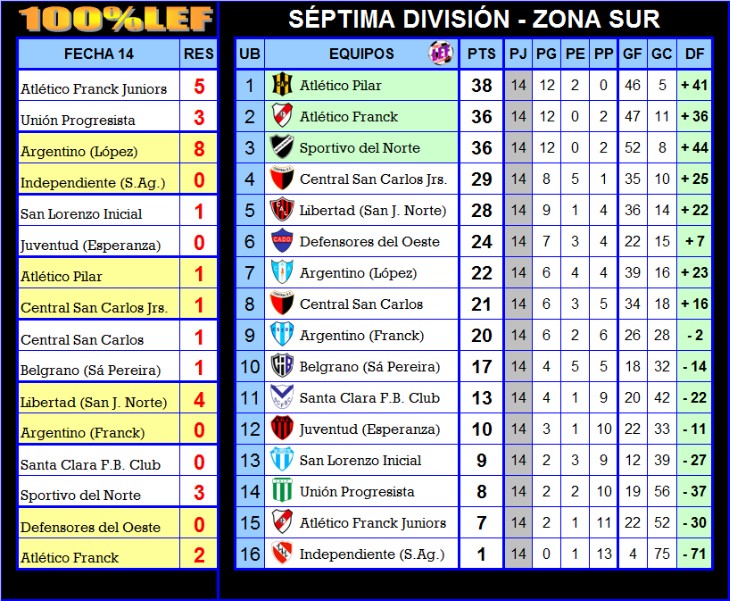 100%LEF

| FECHA 14 | RES |
|---|---|
| Atlético Franck Juniors | 5 |
| Unión Progresista | 3 |
| Argentino (López) | 8 |
| Independiente (S.Ag.) | 0 |
| San Lorenzo Inicial | 1 |
| Juventud (Esperanza) | 0 |
| Atlético Pilar | 1 |
| Central San Carlos Jrs. | 1 |
| Central San Carlos | 1 |
| Belgrano (Sá Pereira) | 1 |
| Libertad (San J. Norte) | 4 |
| Argentino (Franck) | 0 |
| Santa Clara F.B. Club | 0 |
| Sportivo del Norte | 3 |
| Defensores del Oeste | 0 |
| Atlético Franck | 2 |

SÉPTIMA DIVISIÓN - ZONA SUR

| UB | EQUIPOS | PTS | PJ | PG | PE | PP | GF | GC | DF |
|---|---|---|---|---|---|---|---|---|---|
| 1 | Atlético Pilar | 38 | 14 | 12 | 2 | 0 | 46 | 5 | + 41 |
| 2 | Atlético Franck | 36 | 14 | 12 | 0 | 2 | 47 | 11 | + 36 |
| 3 | Sportivo del Norte | 36 | 14 | 12 | 0 | 2 | 52 | 8 | + 44 |
| 4 | Central San Carlos Jrs. | 29 | 14 | 8 | 5 | 1 | 35 | 10 | + 25 |
| 5 | Libertad (San J. Norte) | 28 | 14 | 9 | 1 | 4 | 36 | 14 | + 22 |
| 6 | Defensores del Oeste | 24 | 14 | 7 | 3 | 4 | 22 | 15 | + 7 |
| 7 | Argentino (López) | 22 | 14 | 6 | 4 | 4 | 39 | 16 | + 23 |
| 8 | Central San Carlos | 21 | 14 | 6 | 3 | 5 | 34 | 18 | + 16 |
| 9 | Argentino (Franck) | 20 | 14 | 6 | 2 | 6 | 26 | 28 | - 2 |
| 10 | Belgrano (Sá Pereira) | 17 | 14 | 4 | 5 | 5 | 18 | 32 | - 14 |
| 11 | Santa Clara F.B. Club | 13 | 14 | 4 | 1 | 9 | 20 | 42 | - 22 |
| 12 | Juventud (Esperanza) | 10 | 14 | 3 | 1 | 10 | 22 | 33 | - 11 |
| 13 | San Lorenzo Inicial | 9 | 14 | 2 | 3 | 9 | 12 | 39 | - 27 |
| 14 | Unión Progresista | 8 | 14 | 2 | 2 | 10 | 19 | 56 | - 37 |
| 15 | Atlético Franck Juniors | 7 | 14 | 2 | 1 | 11 | 22 | 52 | - 30 |
| 16 | Independiente (S.Ag.) | 1 | 14 | 0 | 1 | 13 | 4 | 75 | - 71 |